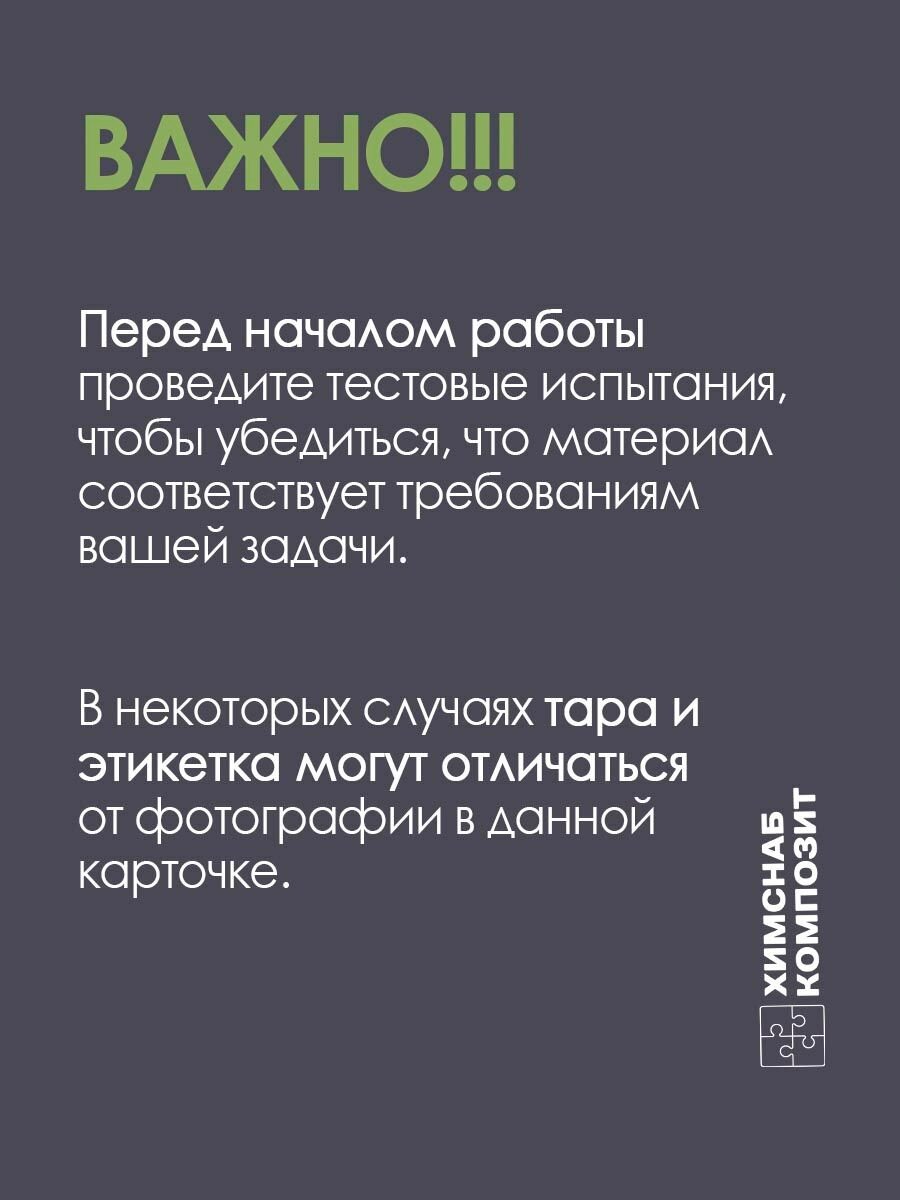 ВАЖНО!!!

Перед началом работы проведите тестовые испытания, чтобы убедиться, что материал соответствует требованиям вашей задачи.

В некоторых случаях тара и этикетка могут отличаться от фотографии в данной карточке.

ХИМСНАБ
КОМПОЗИТ